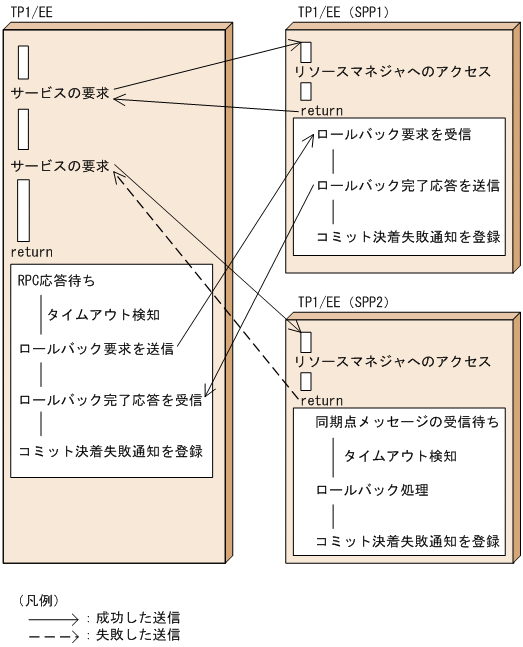 TP1/EE

サービスの要求

サービスの要求

return

RPC応答待ち

タイムアウト検知

ロールバック要求を送信

ロールバック完了応答を受信

コミット決着失敗通知を登録

TP1/EE（SPP1）

リソースマネジャへのアクセス

return

ロールバック要求を受信

ロールバック完了応答を送信

コミット決着失敗通知を登録

TP1/EE（SPP2）

リソースマネジャへのアクセス

return

同期点メッセージの受信待ち

タイムアウト検知

ロールバック処理

コミット決着失敗通知を登録

（凡例）
：成功した送信
：失敗した送信